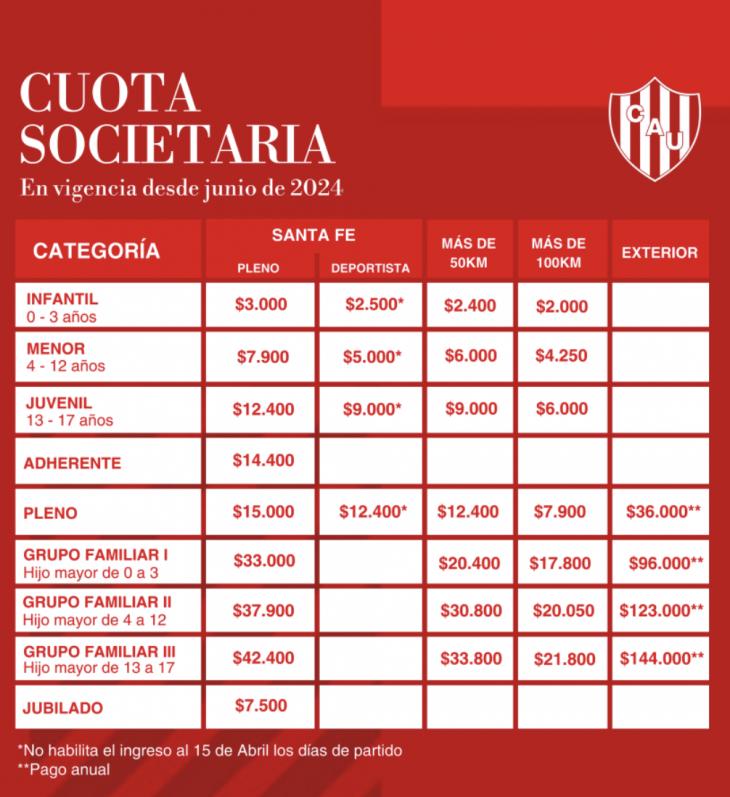 CUOTA SOCIETARIA
En vigencia desde junio de 2024

CAU

| CATEGORÍA | SANTA FE PLENO | SANTA FE DEPORTISTA | MÁS DE 50KM | MÁS DE 100KM | EXTERIOR |
|---|---|---|---|---|---|
| INFANTIL 0 - 3 años | \$3.000 | \$2.500* | \$2.400 | \$2.000 | |
| MENOR 4 - 12 años | \$7.900 | \$5.000* | \$6.000 | \$4.250 | |
| JUVENIL 13 - 17 años | \$12.400 | \$9.000* | \$9.000 | \$6.000 | |
| ADHERENTE | \$14.400 | | | | |
| PLENO | \$15.000 | \$12.400* | \$12.400 | \$7.900 | \$36.000** |
| GRUPO FAMILIAR I Hijo mayor de 0 a 3 | \$33.000 | | \$20.400 | \$17.800 | \$96.000** |
| GRUPO FAMILIAR II Hijo mayor de 4 a 12 | \$37.900 | | \$30.800 | \$20.050 | \$123.000** |
| GRUPO FAMILIAR III Hijo mayor de 13 a 17 | \$42.400 | | \$33.800 | \$21.800 | \$144.000** |
| JUBILADO | \$7.500 | | | | |

*No habilita el ingreso al 15 de Abril los días de partido
**Pago anual